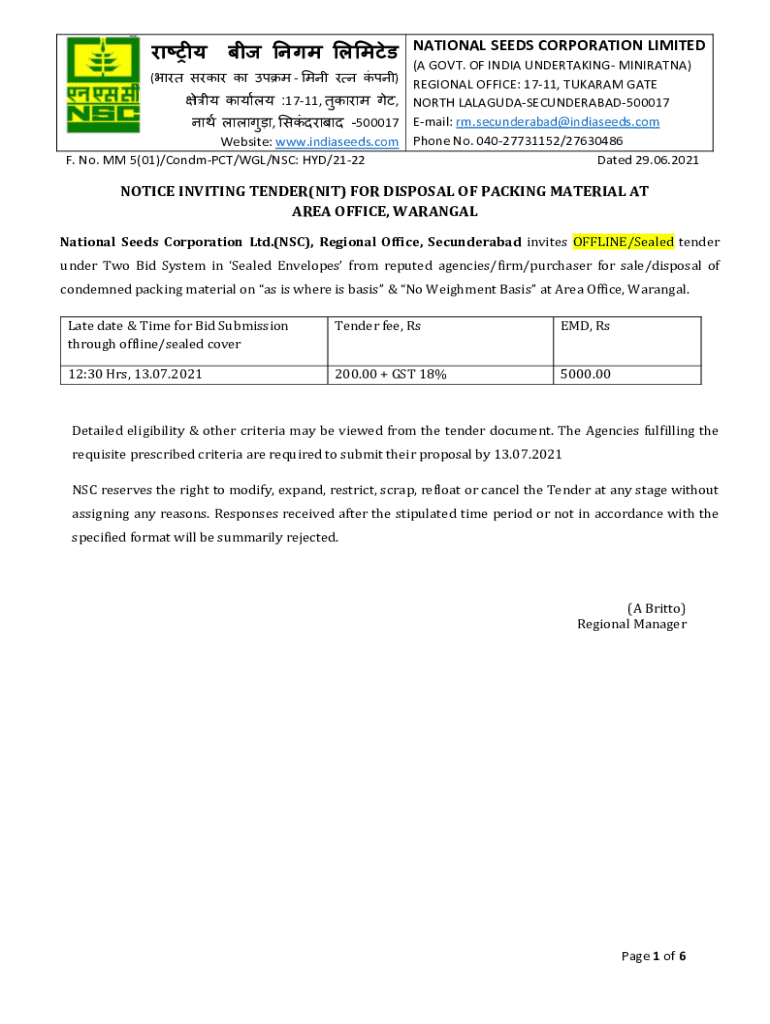 एन एस सी
NSC

राष्ट्रीय बीज निगम लिमिटेड
(भारत सरकार का उपक्रम - मिनी रत्न कंपनी)
क्षेत्रीय कार्यालय :17-11, तुकाराम गेट,
नार्थ लालागुडा, सिकंदराबाद -500017
Website: www.indiaseeds.com

NATIONAL SEEDS CORPORATION LIMITED
(A GOVT. OF INDIA UNDERTAKING- MINIRATNA)
REGIONAL OFFICE: 17-11, TUKARAM GATE
NORTH LALAGUDA-SECUNDERABAD-500017
E-mail: rm.secunderabad@indiaseeds.com
Phone No. 040-27731152/27630486

F. No. MM 5(01)/Condm-PCT/WGL/NSC: HYD/21-22

Dated 29.06.2021

NOTICE INVITING TENDER(NIT) FOR DISPOSAL OF PACKING MATERIAL AT AREA OFFICE, WARANGAL

National Seeds Corporation Ltd.(NSC), Regional Office, Secunderabad invites OFFLINE/Sealed tender under Two Bid System in 'Sealed Envelopes' from reputed agencies/firm/purchaser for sale/disposal of condemned packing material on "as is where is basis" & "No Weighment Basis" at Area Office, Warangal.

| Late date & Time for Bid Submission through offline/sealed cover | Tender fee, Rs | EMD, Rs |
|---|---|---|
| 12:30 Hrs, 13.07.2021 | 200.00 + GST 18% | 5000.00 |

Detailed eligibility & other criteria may be viewed from the tender document. The Agencies fulfilling the requisite prescribed criteria are required to submit their proposal by 13.07.2021

NSC reserves the right to modify, expand, restrict, scrap, refloat or cancel the Tender at any stage without assigning any reasons. Responses received after the stipulated time period or not in accordance with the specified format will be summarily rejected.

(A Britto)
Regional Manager

Page 1 of 6